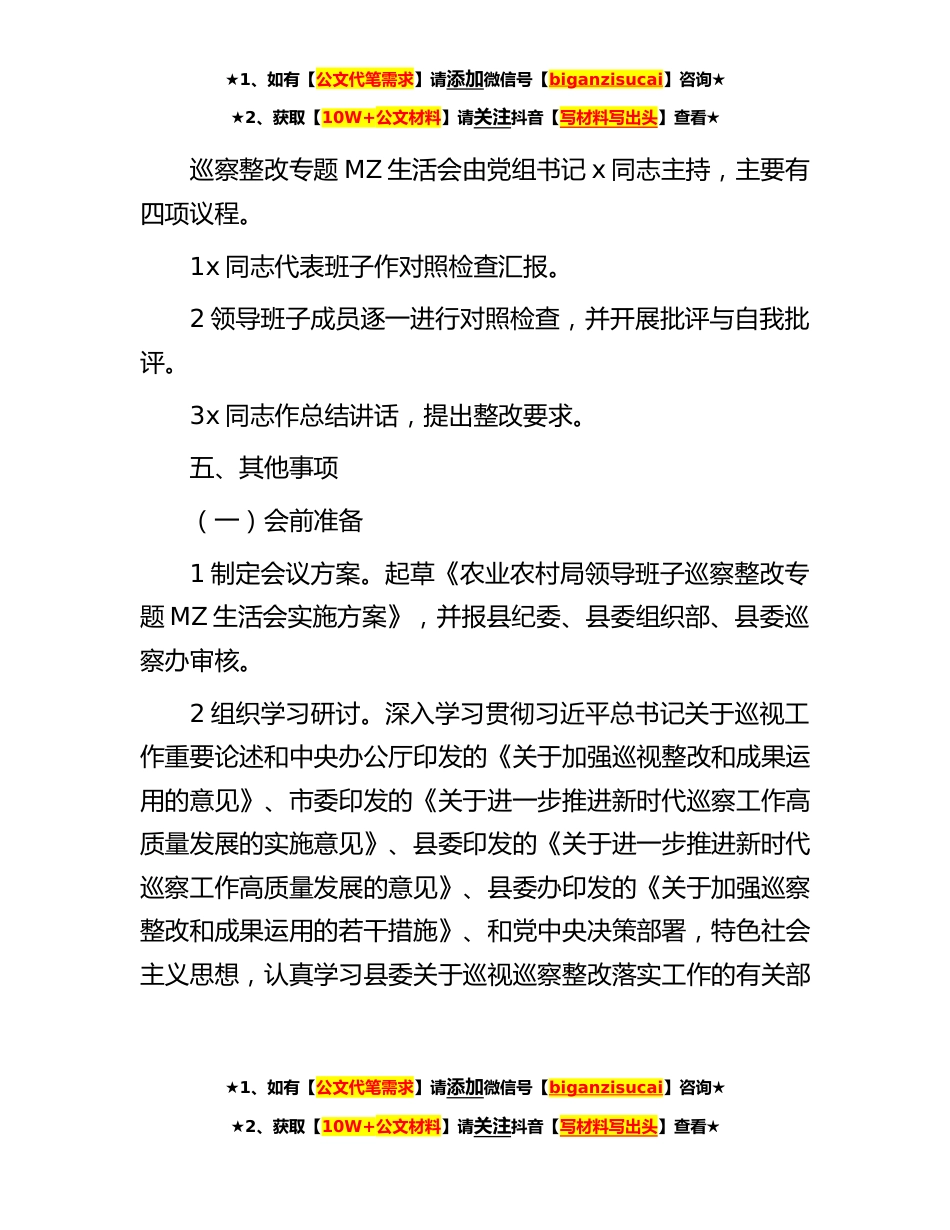 ★1、如有【公文代笔需求】请添加微信号【biganzisucai】咨询★

★2、获取【10W+公文材料】请关注抖音【写材料写出头】查看★

巡察整改专题 MZ 生活会由党组书记 x 同志主持，主要有四项议程。

1x 同志代表班子作对照检查汇报。

2 领导班子成员逐一进行对照检查，并开展批评与自我批评。

3x 同志作总结讲话，提出整改要求。

五、其他事项

（一）会前准备

1 制定会议方案。起草《农业农村局领导班子巡察整改专题 MZ 生活会实施方案》，并报县纪委、县委组织部、县委巡察办审核。

2 组织学习研讨。深入学习贯彻习近平总书记关于巡视工作重要论述和中央办公厅印发的《关于加强巡视整改和成果运用的意见》、市委印发的《关于进一步推进新时代巡察工作高质量发展的实施意见》、县委印发的《关于进一步推进新时代巡察工作高质量发展的意见》、县委办印发的《关于加强巡察整改和成果运用的若干措施》、和党中央决策部署，特色社会主义思想，认真学习县委关于巡视巡察整改落实工作的有关部

★1、如有【公文代笔需求】请添加微信号【biganzisucai】咨询★

★2、获取【10W+公文材料】请关注抖音【写材料写出头】查看★